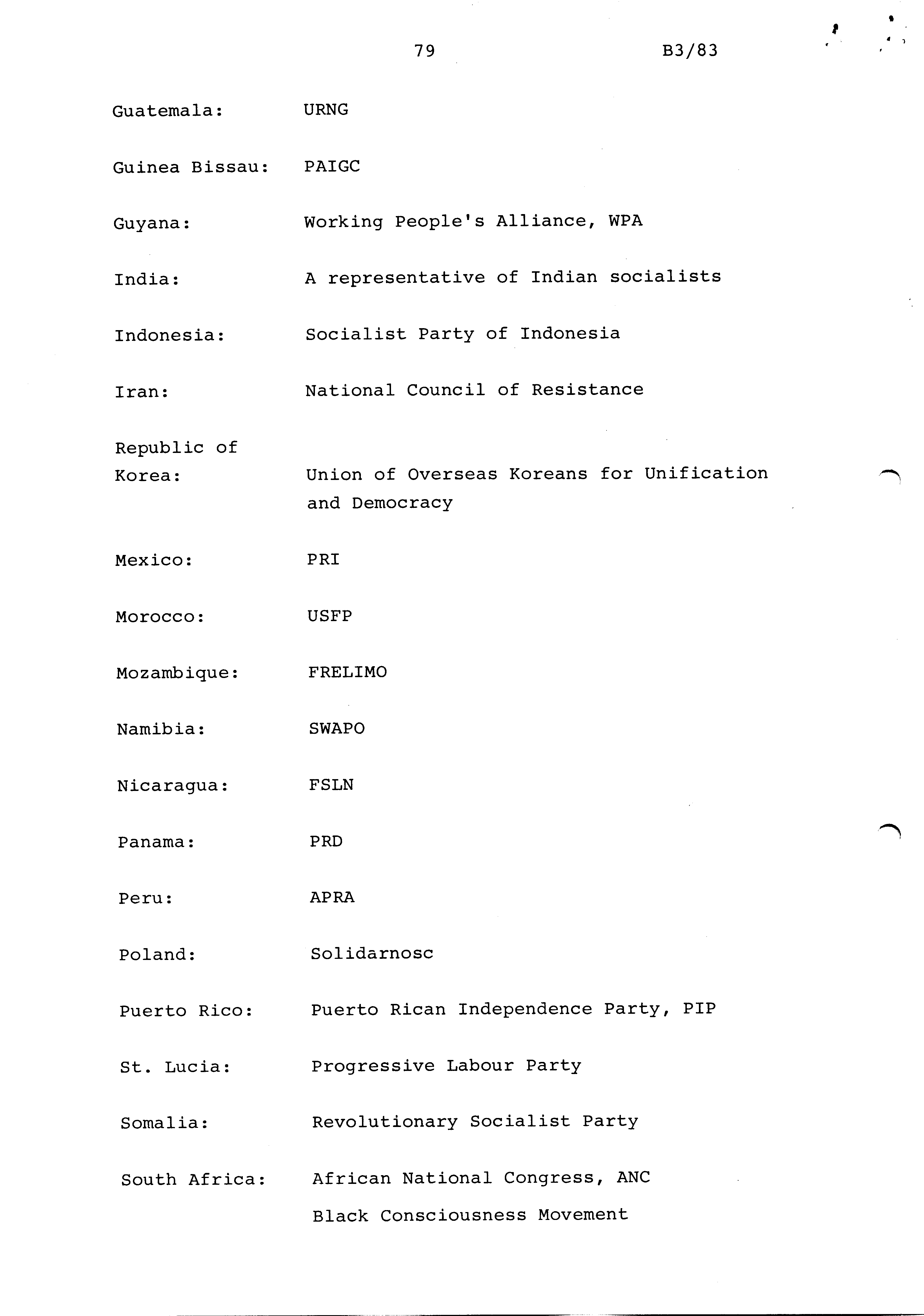 79 B3/83

Guatemala: URNG

Guinea Bissau: PAIGC

Guyana: Working People's Alliance, WPA

India: A representative of Indian socialists

Indonesia: Socialist Party of Indonesia

Iran: National Council of Resistance

Republic of Korea: Union of Overseas Koreans for Unification and Democracy

Mexico: PRI

Morocco: USFP

Mozambique: FRELIMO

Namibia: SWAPO

Nicaragua: FSLN

Panama: PRD

Peru: APRA

Poland: Solidarnosc

Puerto Rico: Puerto Rican Independence Party, PIP

St. Lucia: Progressive Labour Party

Somalia: Revolutionary Socialist Party

South Africa: African National Congress, ANC
Black Consciousness Movement